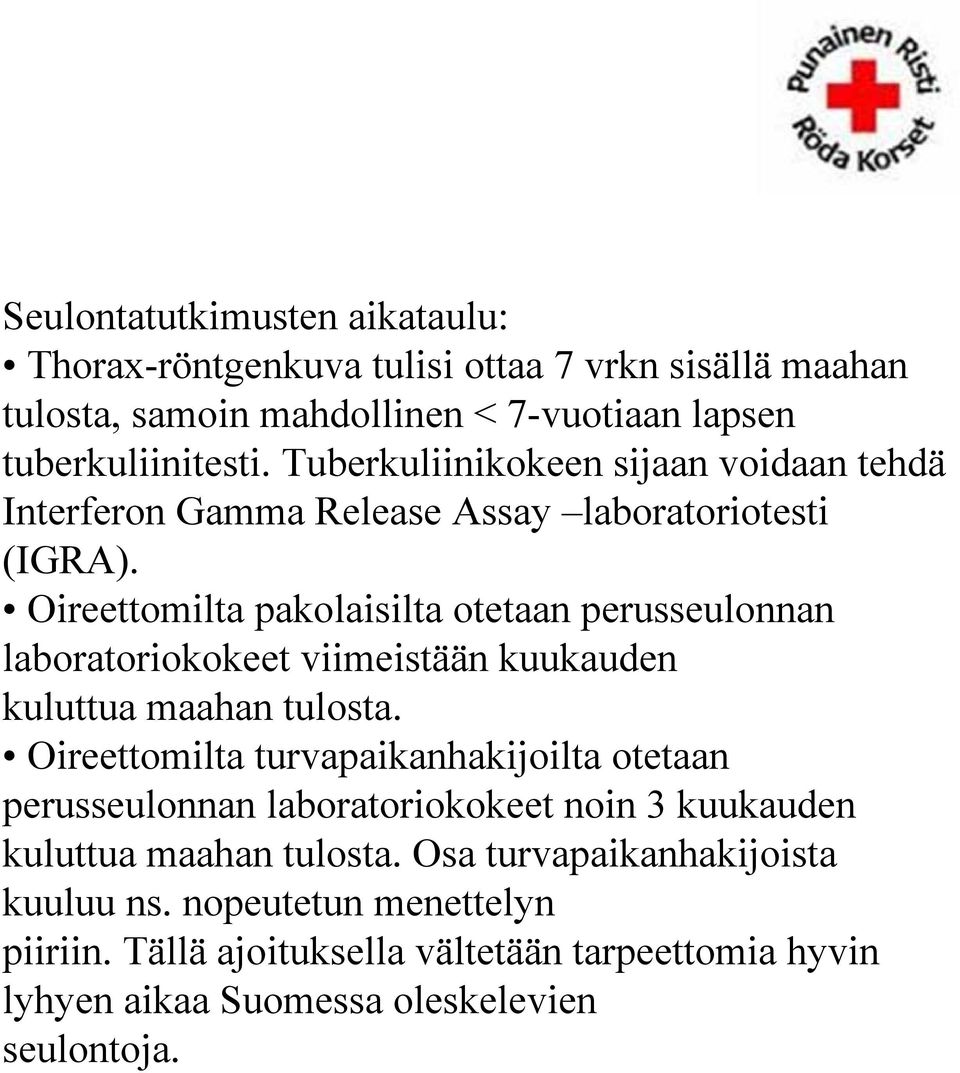 Punainen Risti
Röda Korset

Seulontatutkimusten aikataulu:
• Thorax-röntgenkuva tulisi ottaa 7 vrkn sisällä maahan tulosta, samoin mahdollinen < 7-vuotiaan lapsen tuberkuliinitesti. Tuberkuliinikokeen sijaan voidaan tehdä Interferon Gamma Release Assay –laboratoriotesti (IGRA).
• Oireettomilta pakolaisilta otetaan perusseulonnan laboratoriokokeet viimeistään kuukauden kuluttua maahan tulosta.
• Oireettomilta turvapaikanhakijoilta otetaan perusseulonnan laboratoriokokeet noin 3 kuukauden kuluttua maahan tulosta. Osa turvapaikanhakijoista kuuluu ns. nopeutetun menettelyn piiriin. Tällä ajoituksella vältetään tarpeettomia hyvin lyhyen aikaa Suomessa oleskelevien seulontoja.